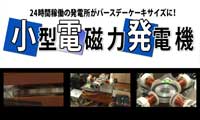 24時間稼働の発電所がバースデーケーキサイズに!

小型電磁力発電機